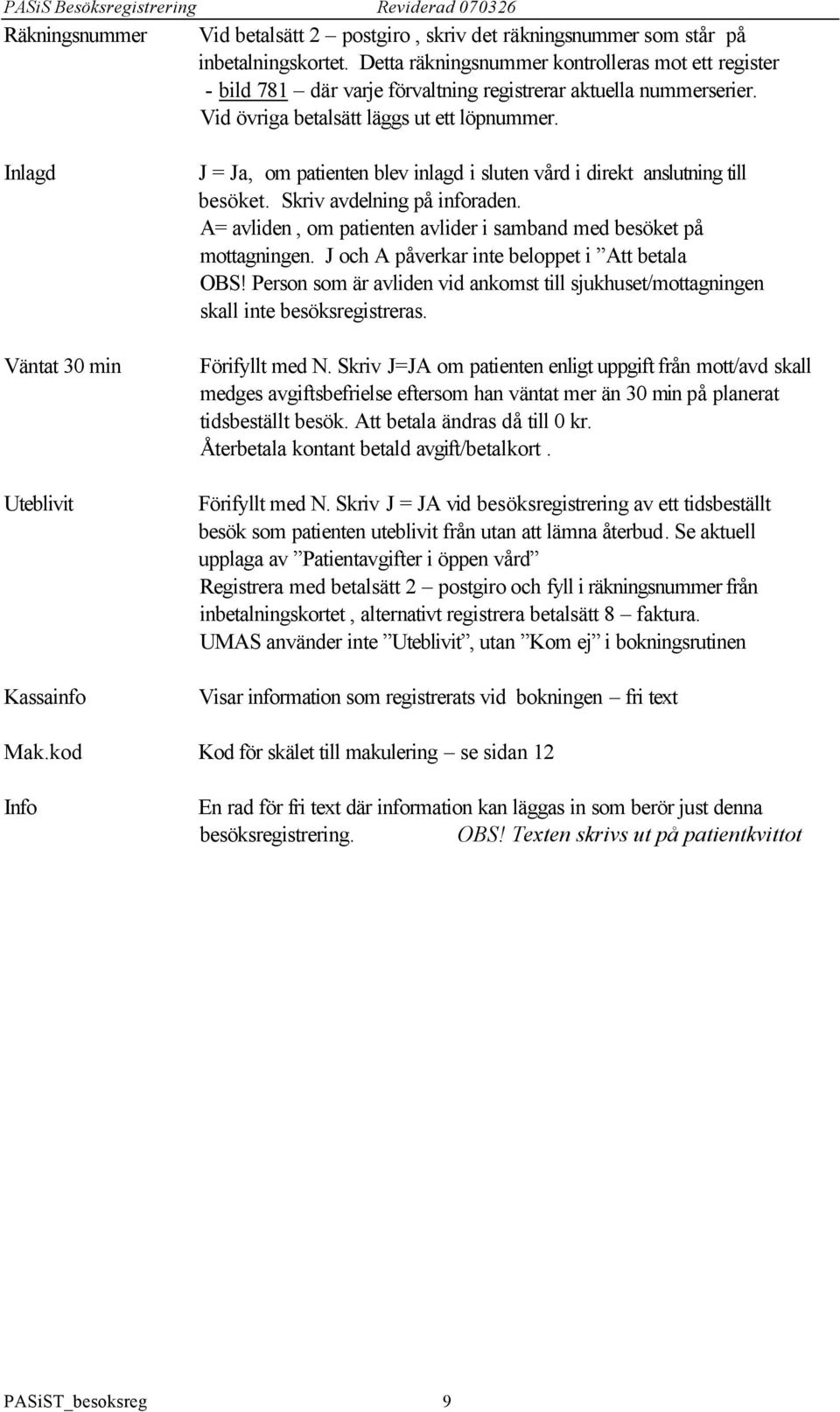 PASiS Besöksregistrering Reviderad 070326

Räkningsnummer
Vid betalsätt 2 – postgiro , skriv det räkningsnummer som står på inbetalningskortet. Detta räkningsnummer kontrolleras mot ett register - bild 781 – där varje förvaltning registrerar aktuella nummerserier. Vid övriga betalsätt läggs ut ett löpnummer.

Inlagd
J = Ja, om patienten blev inlagd i sluten vård i direkt anslutning till besöket. Skriv avdelning på inforaden.
A= avliden , om patienten avlider i samband med besöket på mottagningen. J och A påverkar inte beloppet i ”Att betala
OBS! Person som är avliden vid ankomst till sjukhuset/mottagningen skall inte besöksregistreras.

Väntat 30 min
Förifyllt med N. Skriv J=JA om patienten enligt uppgift från mott/avd skall medges avgiftsbefrielse eftersom han väntat mer än 30 min på planerat tidsbeställt besök. Att betala ändras då till 0 kr.
Återbetala kontant betald avgift/betalkort .

Uteblivit
Förifyllt med N. Skriv J = JA vid besöksregistrering av ett tidsbeställt besök som patienten uteblivit från utan att lämna återbud. Se aktuell upplaga av ”Patientavgifter i öppen vård”
Registrera med betalsätt 2 – postgiro och fyll i räkningsnummer från inbetalningskortet , alternativt registrera betalsätt 8 – faktura.
UMAS använder inte ”Uteblivit”, utan ”Kom ej” i bokningsrutinen

Kassainfo
Visar information som registrerats vid bokningen – fri text

Mak.kod
Kod för skälet till makulering – se sidan 12

Info
En rad för fri text där information kan läggas in som berör just denna besöksregistrering. OBS! Texten skrivs ut på patientkvittot

PASiST_besoksreg 9